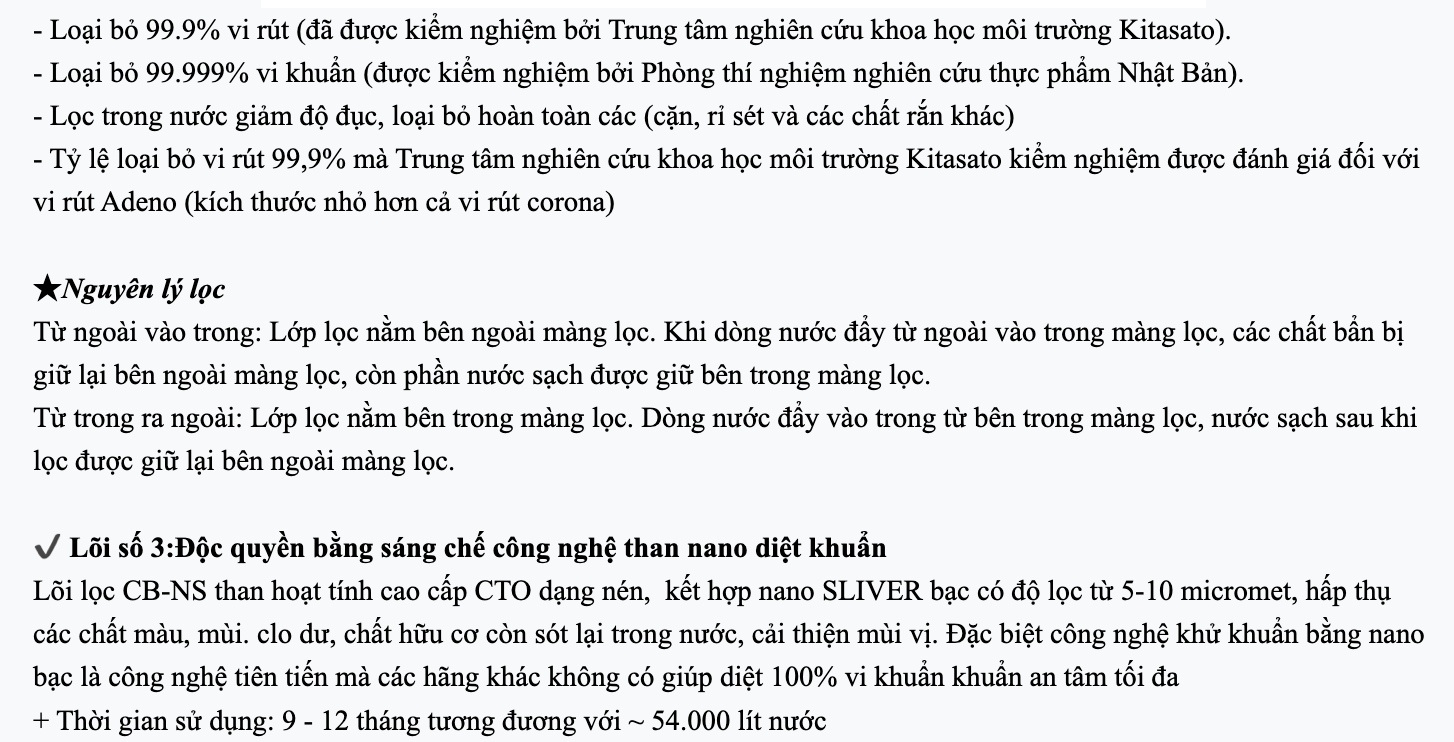 - Loại bỏ 99.9% vi rút (đã được kiểm nghiệm bởi Trung tâm nghiên cứu khoa học môi trường Kitasato).
- Loại bỏ 99.999% vi khuẩn (được kiểm nghiệm bởi Phòng thí nghiệm nghiên cứu thực phẩm Nhật Bản).
- Lọc trong nước giảm độ đục, loại bỏ hoàn toàn các (cặn, rỉ sét và các chất rắn khác)
- Tỷ lệ loại bỏ vi rút 99,9% mà Trung tâm nghiên cứu khoa học môi trường Kitasato kiểm nghiệm được đánh giá đối với vi rút Adeno (kích thước nhỏ hơn cả vi rút corona)

★Nguyên lý lọc
Từ ngoài vào trong: Lớp lọc nằm bên ngoài màng lọc. Khi dòng nước đẩy từ ngoài vào trong màng lọc, các chất bẩn bị giữ lại bên ngoài màng lọc, còn phần nước sạch được giữ bên trong màng lọc.
Từ trong ra ngoài: Lớp lọc nằm bên trong màng lọc. Dòng nước đẩy vào trong từ bên trong màng lọc, nước sạch sau khi lọc được giữ lại bên ngoài màng lọc.

✔ Lõi số 3:Độc quyền bằng sáng chế công nghệ than nano diệt khuẩn
Lõi lọc CB-NS than hoạt tính cao cấp CTO dạng nén,  kết hợp nano SLIVER bạc có độ lọc từ 5-10 micromet, hấp thụ các chất màu, mùi. clo dư, chất hữu cơ còn sót lại trong nước, cải thiện mùi vị. Đặc biệt công nghệ khử khuẩn bằng nano bạc là công nghệ tiên tiến mà các hãng khác không có giúp diệt 100% vi khuẩn khuẩn an tâm tối đa
+ Thời gian sử dụng: 9 - 12 tháng tương đương với ~ 54.000 lít nước